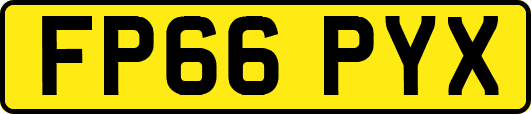 FP66 PYX